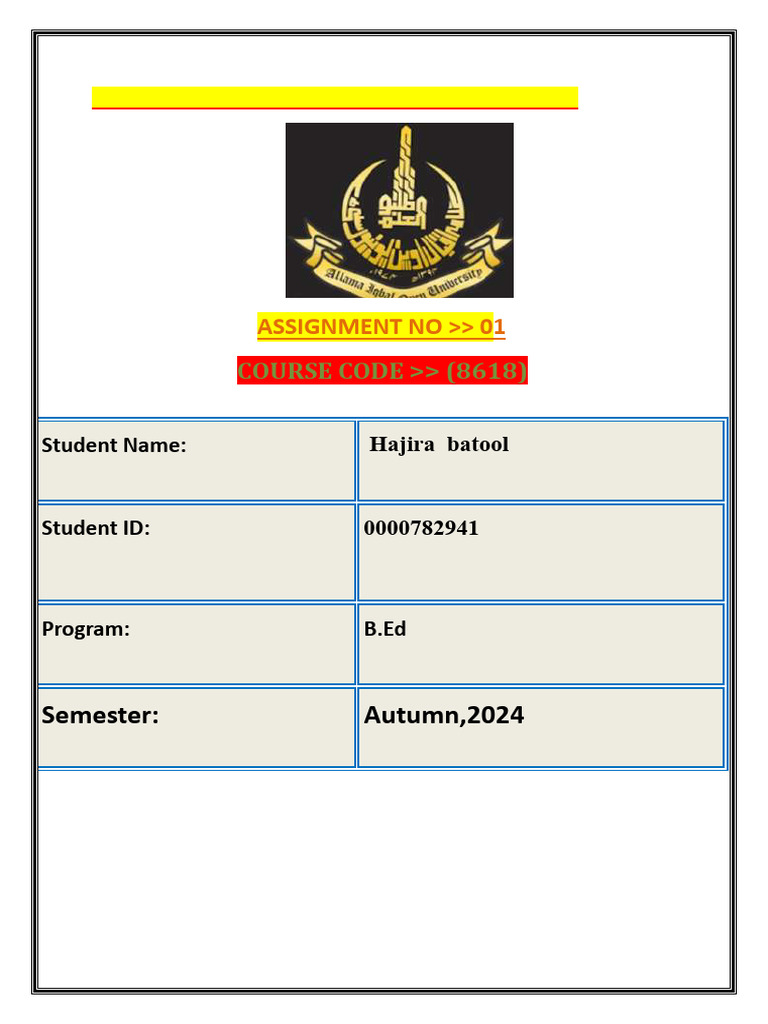 Allama Iqbal Open University

ASSIGNMENT NO >> 01

COURSE CODE >> (8618)

| Student Name: | Hajira batool |
|---|---|
| Student ID: | 0000782941 |
| Program: | B.Ed |
| Semester: | Autumn,2024 |